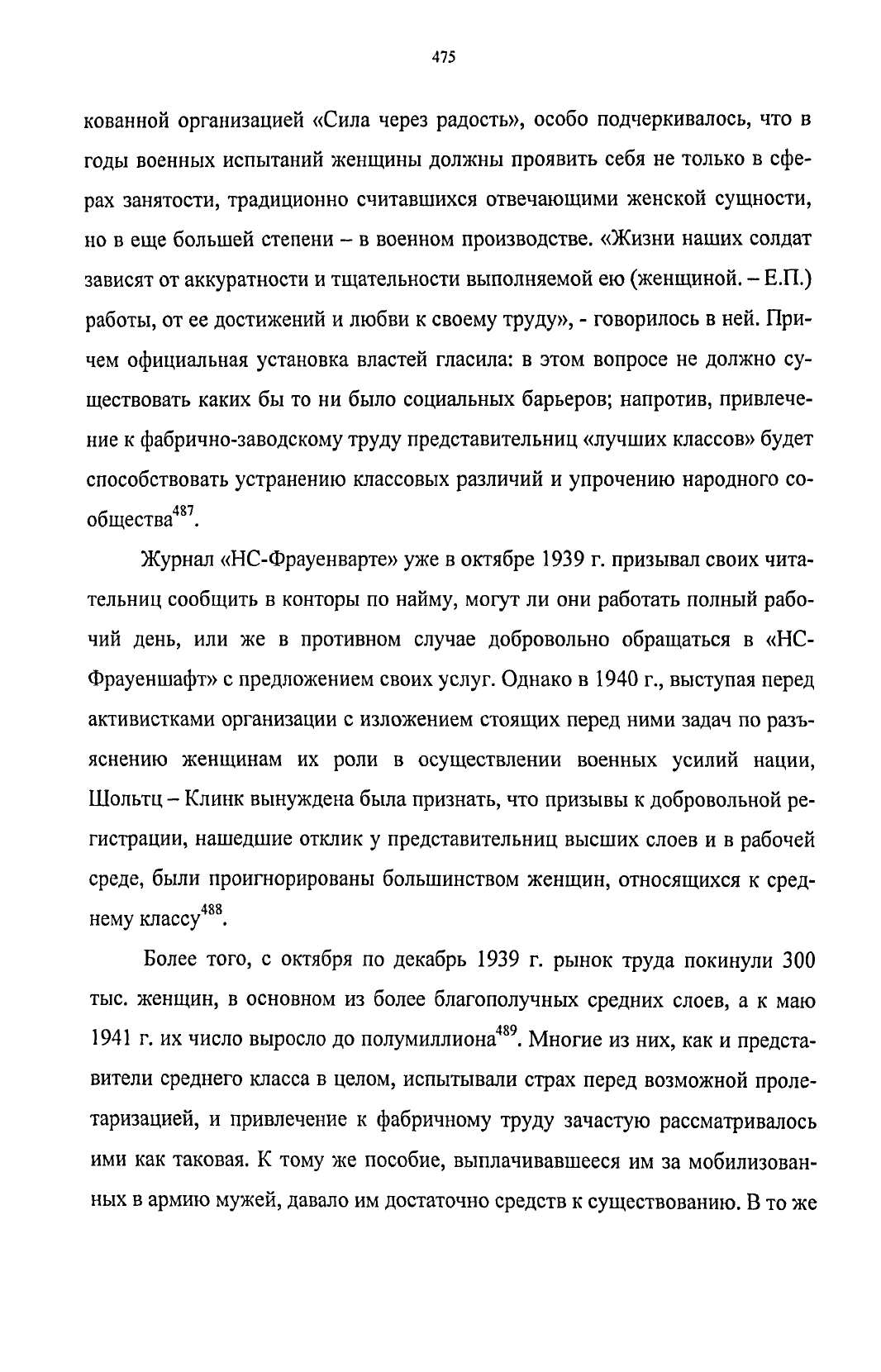 475

кованной организацией «Сила через радость», особо подчеркивалось, что в годы военных испытаний женщины должны проявить себя не только в сферах занятости, традиционно считавшихся отвечающими женской сущности, но в еще большей степени – в военном производстве. «Жизни наших солдат зависят от аккуратности и тщательности выполняемой ею (женщиной. – Е.П.) работы, от ее достижений и любви к своему труду», - говорилось в ней. Причем официальная установка властей гласила: в этом вопросе не должно существовать каких бы то ни было социальных барьеров; напротив, привлечение к фабрично-заводскому труду представительниц «лучших классов» будет способствовать устранению классовых различий и упрочению народного сообщества$^{487}$.

Журнал «НС-Фрауенварте» уже в октябре 1939 г. призывал своих читательниц сообщить в конторы по найму, могут ли они работать полный рабочий день, или же в противном случае добровольно обращаться в «НС-Фрауеншафт» с предложением своих услуг. Однако в 1940 г., выступая перед активистками организации с изложением стоящих перед ними задач по разъяснению женщинам их роли в осуществлении военных усилий нации, Шольтц – Клинк вынуждена была признать, что призывы к добровольной регистрации, нашедшие отклик у представительниц высших слоев и в рабочей среде, были проигнорированы большинством женщин, относящихся к среднему классу$^{488}$.

Более того, с октября по декабрь 1939 г. рынок труда покинули 300 тыс. женщин, в основном из более благополучных средних слоев, а к маю 1941 г. их число выросло до полумиллиона$^{489}$. Многие из них, как и представители среднего класса в целом, испытывали страх перед возможной пролетаризацией, и привлечение к фабричному труду зачастую рассматривалось ими как таковая. К тому же пособие, выплачивавшееся им за мобилизованных в армию мужей, давало им достаточно средств к существованию. В то же